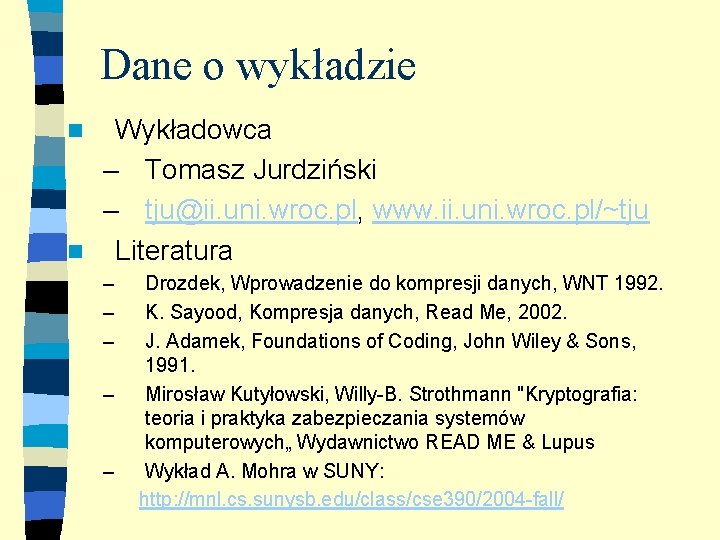 Dane o wykładzie

Wykładowca
– Tomasz Jurdziński
– tju@ii.uni.wroc.pl, www.ii.uni.wroc.pl/~tju

Literatura
– Drozdek, Wprowadzenie do kompresji danych, WNT 1992.
– K. Sayood, Kompresja danych, Read Me, 2002.
– J. Adamek, Foundations of Coding, John Wiley & Sons, 1991.
– Mirosław Kutyłowski, Willy-B. Strothmann "Kryptografia: teoria i praktyka zabezpieczania systemów komputerowych„ Wydawnictwo READ ME & Lupus
– Wykład A. Mohra w SUNY: http://mnl.cs.sunysb.edu/class/cse390/2004-fall/